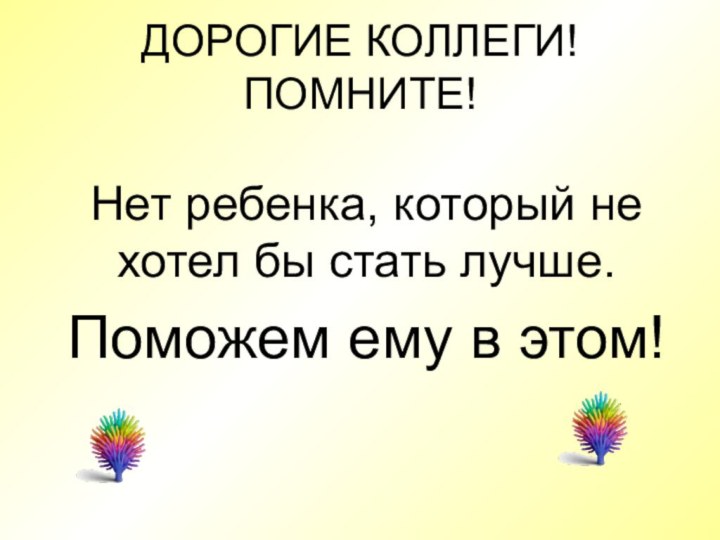 ДОРОГИЕ КОЛЛЕГИ!
ПОМНИТЕ!

Нет ребенка, который не хотел бы стать лучше.

Поможем ему в этом!